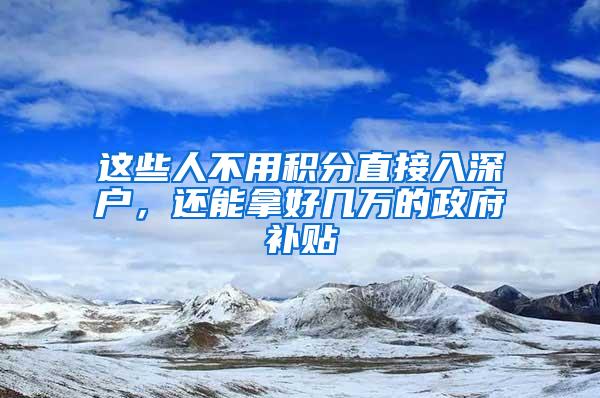 这些人不用积分直接入深户，还能拿好几万的政府补贴